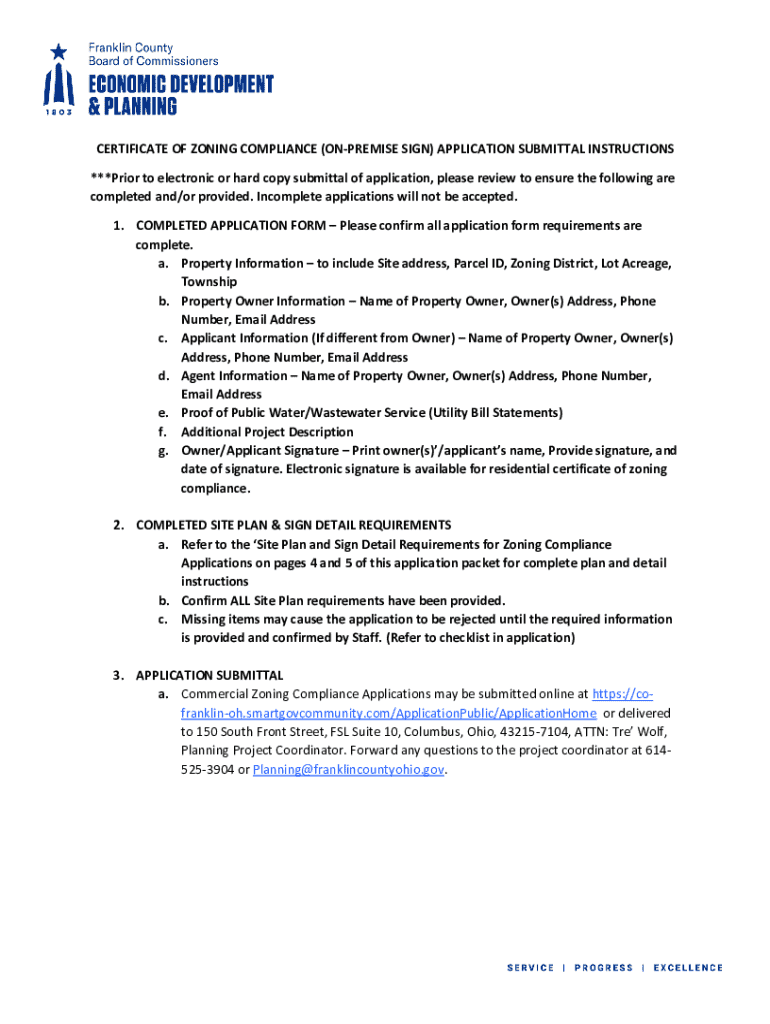 Franklin County
Board of Commissioners
ECONOMIC DEVELOPMENT
& PLANNING
1803

CERTIFICATE OF ZONING COMPLIANCE (ON-PREMISE SIGN) APPLICATION SUBMITTAL INSTRUCTIONS

***Prior to electronic or hard copy submittal of application, please review to ensure the following are completed and/or provided. Incomplete applications will not be accepted.

1. COMPLETED APPLICATION FORM – Please confirm all application form requirements are complete.
a. Property Information – to include Site address, Parcel ID, Zoning District, Lot Acreage, Township
b. Property Owner Information – Name of Property Owner, Owner(s) Address, Phone Number, Email Address
c. Applicant Information (If different from Owner) – Name of Property Owner, Owner(s) Address, Phone Number, Email Address
d. Agent Information – Name of Property Owner, Owner(s) Address, Phone Number, Email Address
e. Proof of Public Water/Wastewater Service (Utility Bill Statements)
f. Additional Project Description
g. Owner/Applicant Signature – Print owner(s)'/applicant's name, Provide signature, and date of signature. Electronic signature is available for residential certificate of zoning compliance.

2. COMPLETED SITE PLAN & SIGN DETAIL REQUIREMENTS
a. Refer to the 'Site Plan and Sign Detail Requirements for Zoning Compliance Applications on pages 4 and 5 of this application packet for complete plan and detail instructions
b. Confirm ALL Site Plan requirements have been provided.
c. Missing items may cause the application to be rejected until the required information is provided and confirmed by Staff. (Refer to checklist in application)

3. APPLICATION SUBMITTAL
a. Commercial Zoning Compliance Applications may be submitted online at https://co-franklin-oh.smartgovcommunity.com/ApplicationPublic/ApplicationHome or delivered to 150 South Front Street, FSL Suite 10, Columbus, Ohio, 43215-7104, ATTN: Tre' Wolf, Planning Project Coordinator. Forward any questions to the project coordinator at 614-525-3904 or Planning@franklincountyohio.gov.

SERVICE | PROGRESS | EXCELLENCE